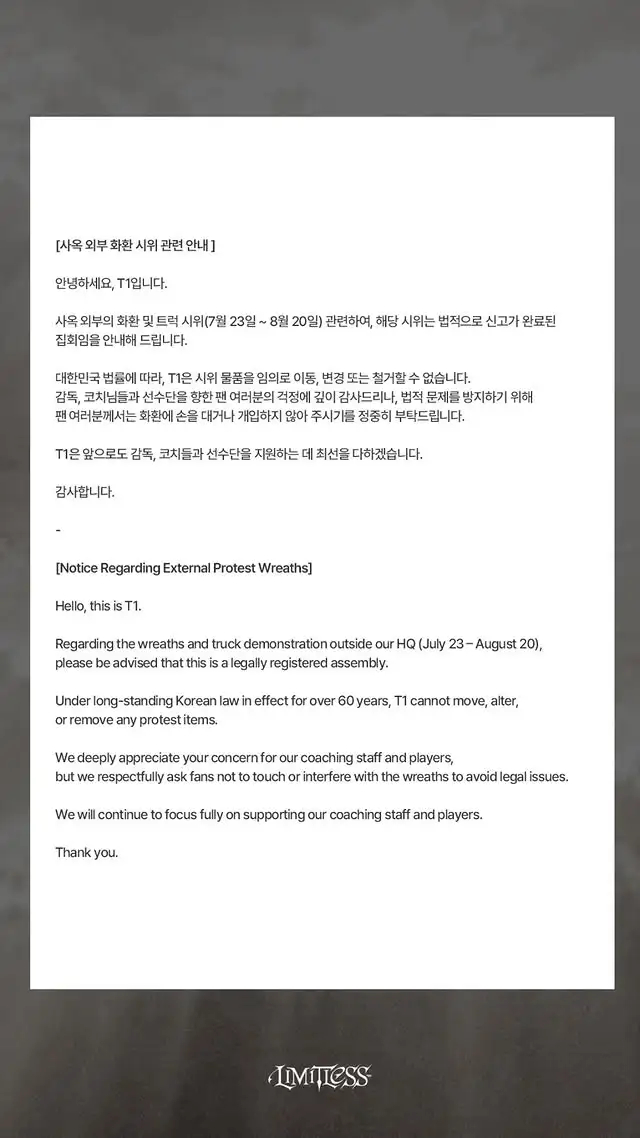 [사옥 외부 화환 시위 관련 안내 ]

안녕하세요, T1입니다.

사옥 외부의 화환 및 트럭 시위(7월 23일 ~ 8월 20일) 관련하여, 해당 시위는 법적으로 신고가 완료된 집회임을 안내해 드립니다.

대한민국 법률에 따라, T1은 시위 물품을 임의로 이동, 변경 또는 철거할 수 없습니다.
감독, 코치님들과 선수단을 향한 팬 여러분의 걱정에 깊이 감사드리나, 법적 문제를 방지하기 위해 팬 여러분께서는 화환에 손을 대거나 개입하지 않아 주시기를 정중히 부탁드립니다.

T1은 앞으로도 감독, 코치들과 선수단을 지원하는 데 최선을 다하겠습니다.

감사합니다.

-

[Notice Regarding External Protest Wreaths]

Hello, this is T1.

Regarding the wreaths and truck demonstration outside our HQ (July 23 – August 20), please be advised that this is a legally registered assembly.

Under long-standing Korean law in effect for over 60 years, T1 cannot move, alter, or remove any protest items.

We deeply appreciate your concern for our coaching staff and players, but we respectfully ask fans not to touch or interfere with the wreaths to avoid legal issues.

We will continue to focus fully on supporting our coaching staff and players.

Thank you.

LIMITLESS